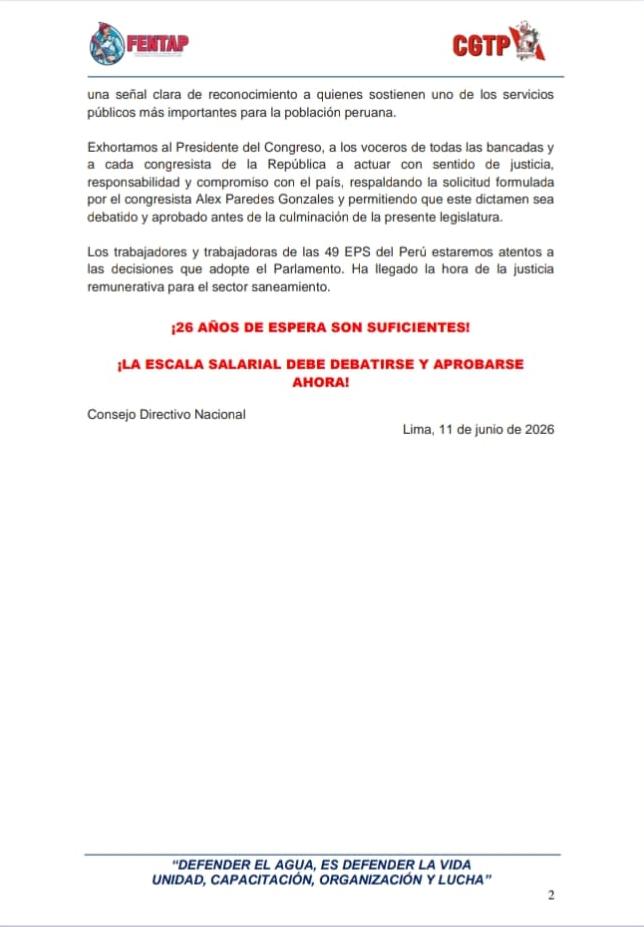 FENTAP

CGTP

una señal clara de reconocimiento a quienes sostienen uno de los servicios públicos más importantes para la población peruana.

Exhortamos al Presidente del Congreso, a los voceros de todas las bancadas y a cada congresista de la República a actuar con sentido de justicia, responsabilidad y compromiso con el país, respaldando la solicitud formulada por el congresista Alex Paredes Gonzales y permitiendo que este dictamen sea debatido y aprobado antes de la culminación de la presente legislatura.

Los trabajadores y trabajadoras de las 49 EPS del Perú estaremos atentos a las decisiones que adopte el Parlamento. Ha llegado la hora de la justicia remunerativa para el sector saneamiento.

¡26 AÑOS DE ESPERA SON SUFICIENTES!

¡LA ESCALA SALARIAL DEBE DEBATIRSE Y APROBARSE AHORA!

Consejo Directivo Nacional

Lima, 11 de junio de 2026

"DEFENDER EL AGUA, ES DEFENDER LA VIDA
UNIDAD, CAPACITACIÓN, ORGANIZACIÓN Y LUCHA"

2